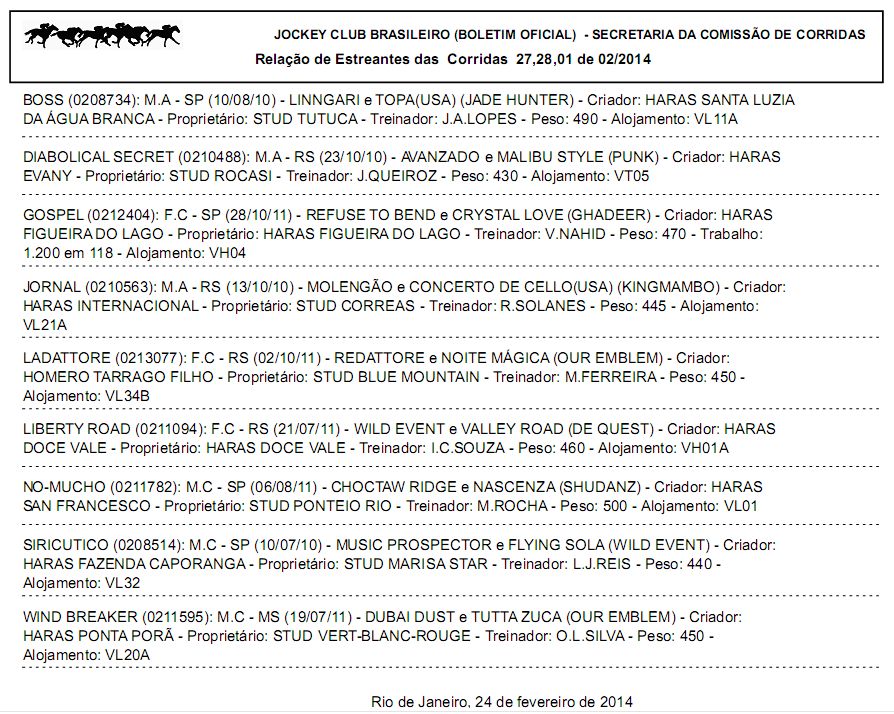 JOCKEY CLUB BRASILEIRO (BOLETIM OFICIAL) - SECRETARIA DA COMISSÃO DE CORRIDAS
Relação de Estreantes das Corridas 27,28,01 de 02/2014

BOSS (0208734): M.A - SP (10/08/10) - LINNGARI e TOPA(USA) (JADE HUNTER) - Criador: HARAS SANTA LUZIA DA ÁGUA BRANCA - Proprietário: STUD TUTUCA - Treinador: J.A.LOPES - Peso: 490 - Alojamento: VL11A

DIABOLICAL SECRET (0210488): M.A - RS (23/10/10) - AVANZADO e MALIBU STYLE (PUNK) - Criador: HARAS EVANY - Proprietário: STUD ROCASI - Treinador: J.QUEIROZ - Peso: 430 - Alojamento: VT05

GOSPEL (0212404): F.C - SP (28/10/11) - REFUSE TO BEND e CRYSTAL LOVE (GHADEER) - Criador: HARAS FIGUEIRA DO LAGO - Proprietário: HARAS FIGUEIRA DO LAGO - Treinador: V.NAHID - Peso: 470 - Trabalho: 1.200 em 118 - Alojamento: VH04

JORNAL (0210563): M.A - RS (13/10/10) - MOLENGÃO e CONCERTO DE CELLO(USA) (KINGMAMBO) - Criador: HARAS INTERNACIONAL - Proprietário: STUD CORREAS - Treinador: R.SOLANES - Peso: 445 - Alojamento: VL21A

LADATTORE (0213077): F.C - RS (02/10/11) - REDATTORE e NOITE MÁGICA (OUR EMBLEM) - Criador: HOMERO TARRAGO FILHO - Proprietário: STUD BLUE MOUNTAIN - Treinador: M.FERREIRA - Peso: 450 - Alojamento: VL34B

LIBERTY ROAD (0211094): F.C - RS (21/07/11) - WILD EVENT e VALLEY ROAD (DE QUEST) - Criador: HARAS DOCE VALE - Proprietário: HARAS DOCE VALE - Treinador: I.C.SOUZA - Peso: 460 - Alojamento: VH01A

NO-MUCHO (0211782): M.C - SP (06/08/11) - CHOCTAW RIDGE e NASCENZA (SHUDANZ) - Criador: HARAS SAN FRANCESCO - Proprietário: STUD PONTEIO RIO - Treinador: M.ROCHA - Peso: 500 - Alojamento: VL01

SIRICUTICO (0208514): M.C - SP (10/07/10) - MUSIC PROSPECTOR e FLYING SOLA (WILD EVENT) - Criador: HARAS FAZENDA CAPORANGA - Proprietário: STUD MARISA STAR - Treinador: L.J.REIS - Peso: 440 - Alojamento: VL32

WIND BREAKER (0211595): M.C - MS (19/07/11) - DUBAI DUST e TUTTA ZUCA (OUR EMBLEM) - Criador: HARAS PONTA PORÃ - Proprietário: STUD VERT-BLANC-ROUGE - Treinador: O.L.SILVA - Peso: 450 - Alojamento: VL20A

Rio de Janeiro, 24 de fevereiro de 2014